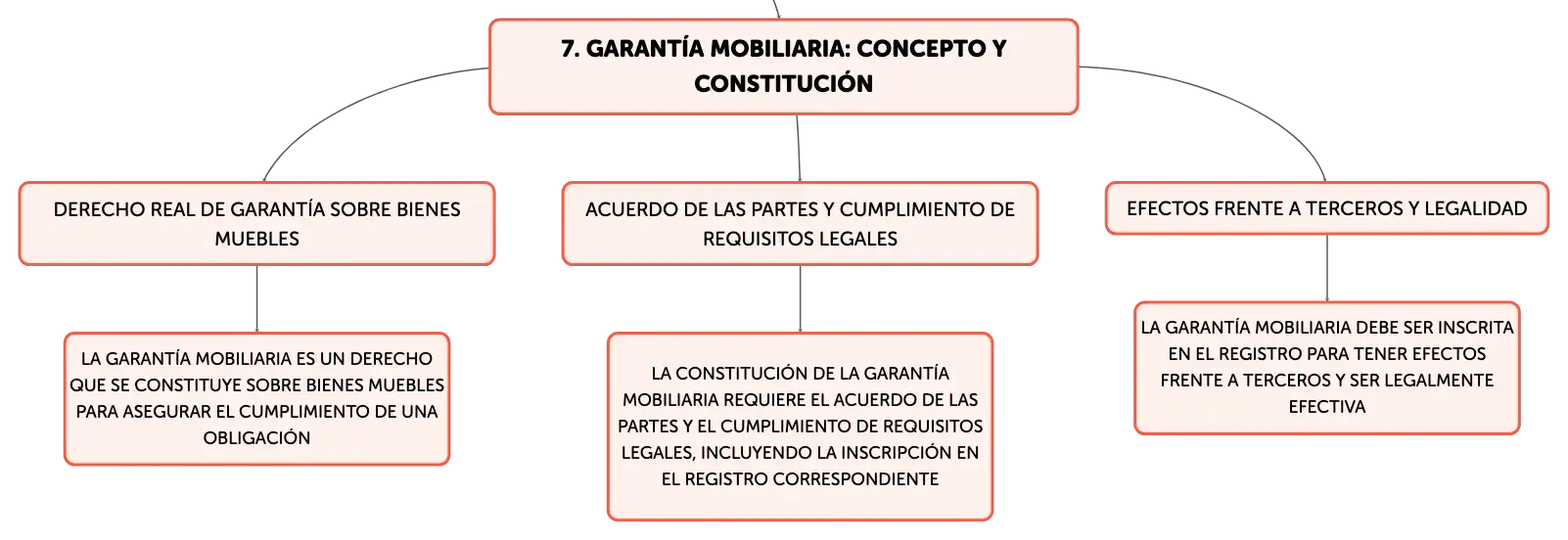 7. GARANTÍA MOBILIARIA: CONCEPTO Y CONSTITUCIÓN

DERECHO REAL DE GARANTÍA SOBRE BIENES MUEBLES

LA GARANTÍA MOBILIARIA ES UN DERECHO QUE SE CONSTITUYE SOBRE BIENES MUEBLES PARA ASEGURAR EL CUMPLIMIENTO DE UNA OBLIGACIÓN

ACUERDO DE LAS PARTES Y CUMPLIMIENTO DE REQUISITOS LEGALES

LA CONSTITUCIÓN DE LA GARANTÍA MOBILIARIA REQUIERE EL ACUERDO DE LAS PARTES Y EL CUMPLIMIENTO DE REQUISITOS LEGALES, INCLUYENDO LA INSCRIPCIÓN EN EL REGISTRO CORRESPONDIENTE

EFECTOS FRENTE A TERCEROS Y LEGALIDAD

LA GARANTÍA MOBILIARIA DEBE SER INSCRITA EN EL REGISTRO PARA TENER EFECTOS FRENTE A TERCEROS Y SER LEGALMENTE EFECTIVA